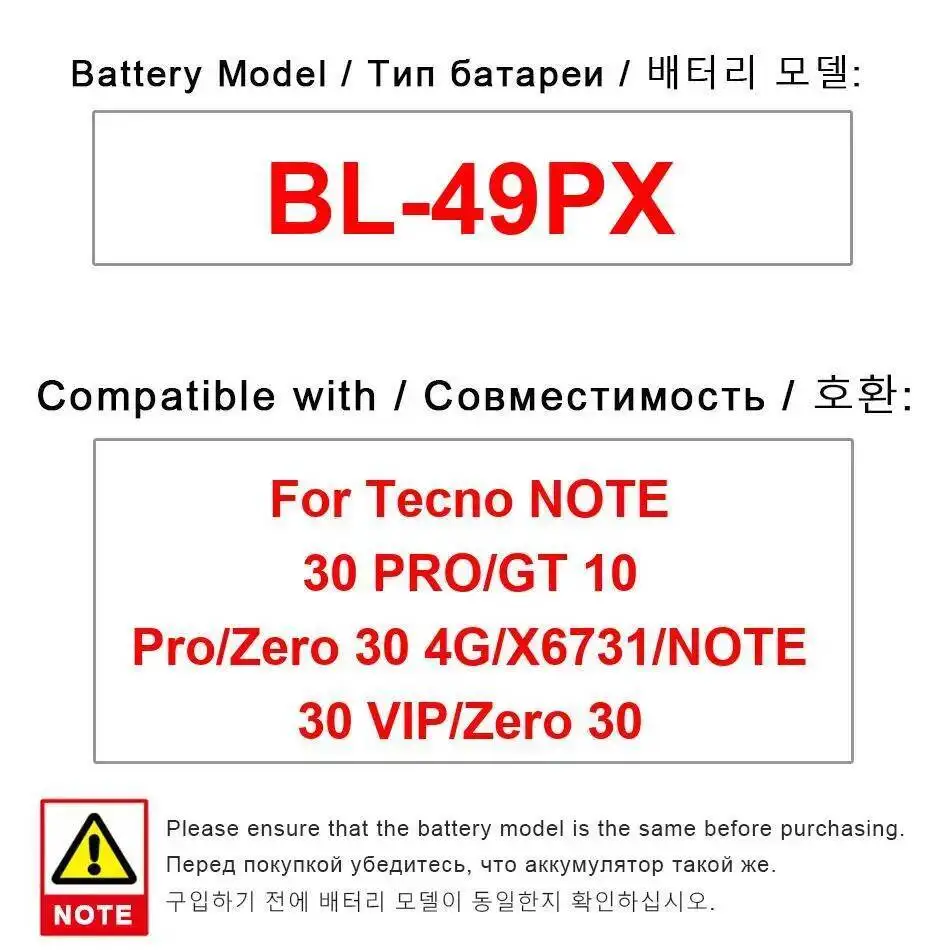 Battery Model / Тип батареи / 배터리 모델:

BL-49PX

Compatible with / Совместимость / 호환:

For Tecno NOTE 30 PRO/GT 10 Pro/Zero 30 4G/X6731/NOTE 30 VIP/Zero 30

NOTE

Please ensure that the battery model is the same before purchasing.
Перед покупкой убедитесь, что аккумулятор такой же.
구입하기 전에 배터리 모델이 동일한지 확인하십시오.